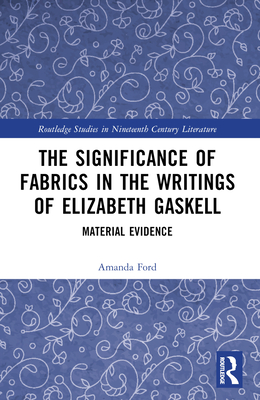 Routledge Studies in Nineteenth Century Literature

THE SIGNIFICANCE OF FABRICS IN THE WRITINGS OF ELIZABETH GASKELL

MATERIAL EVIDENCE

Amanda Ford

ROUTLEDGE